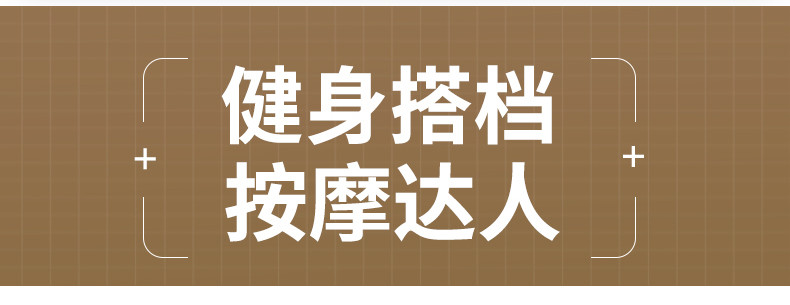 健身搭档
按摩达人